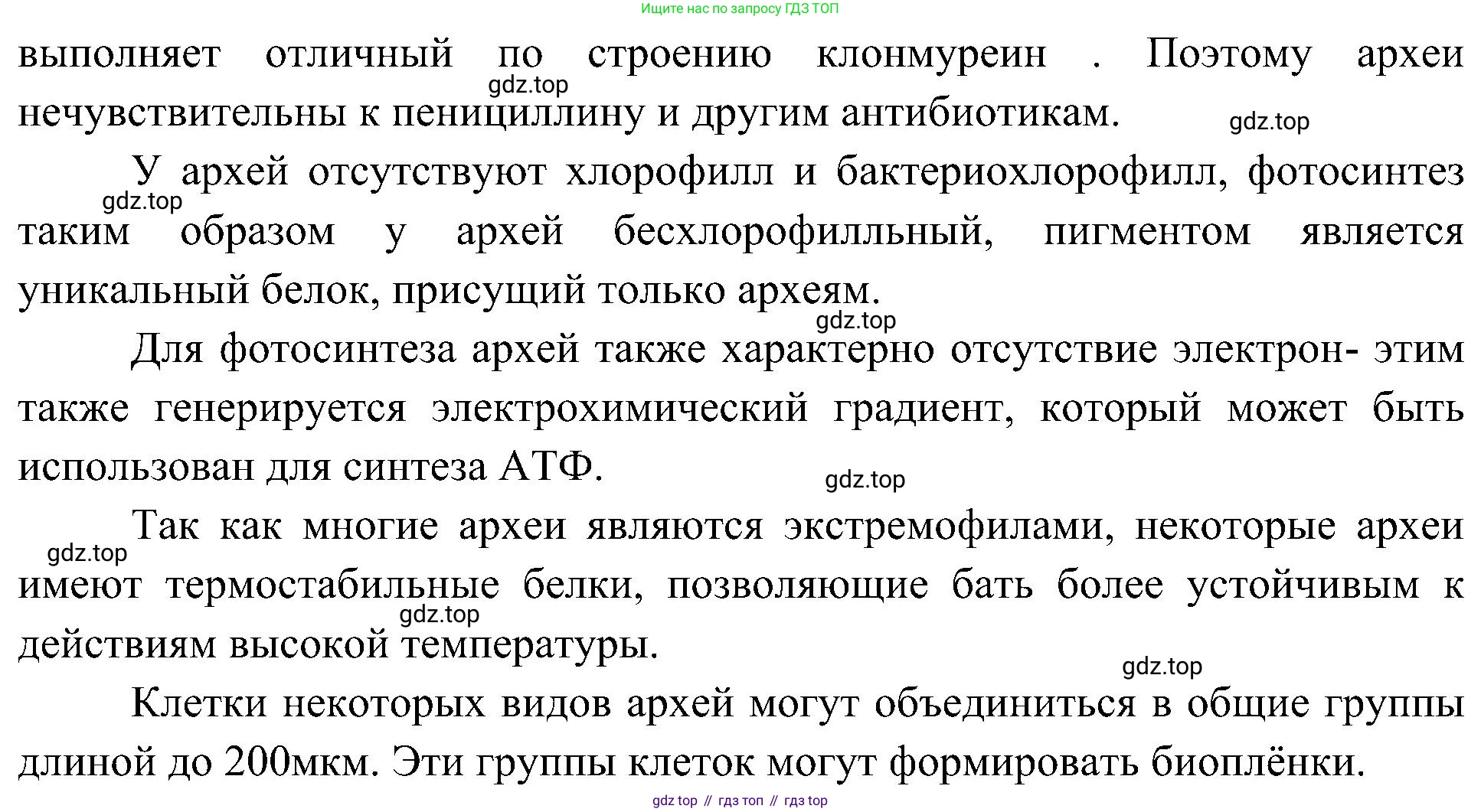 Ищите нас по запросу ГДЗ ТОП

выполняет отличный по строению клонмуреин . Поэтому археи нечувствительны к пенициллину и другим антибиотикам.

gdz.top

gdz.top

У архей отсутствуют хлорофилл и бактериохлорофилл, фотосинтез таким образом у архей бесхлорофилльный, пигментом является уникальный белок, присущий только археям.

gdz.top

gdz.top

Для фотосинтеза архей также характерно отсутствие электрон- этим также генерируется электрохимический градиент, который может быть использован для синтеза АТФ.

gdz.top

Так как многие археи являются экстремофилами, некоторые археи имеют термостабильные белки, позволяющие бать более устойчивым к действиям высокой температуры.

gdz.top

gdz.top

gdz.top

Клетки некоторых видов архей могут объединиться в общие группы длиной до 200мкм. Эти группы клеток могут формировать биоплёнки.

gdz top // гдз топ // гдз top